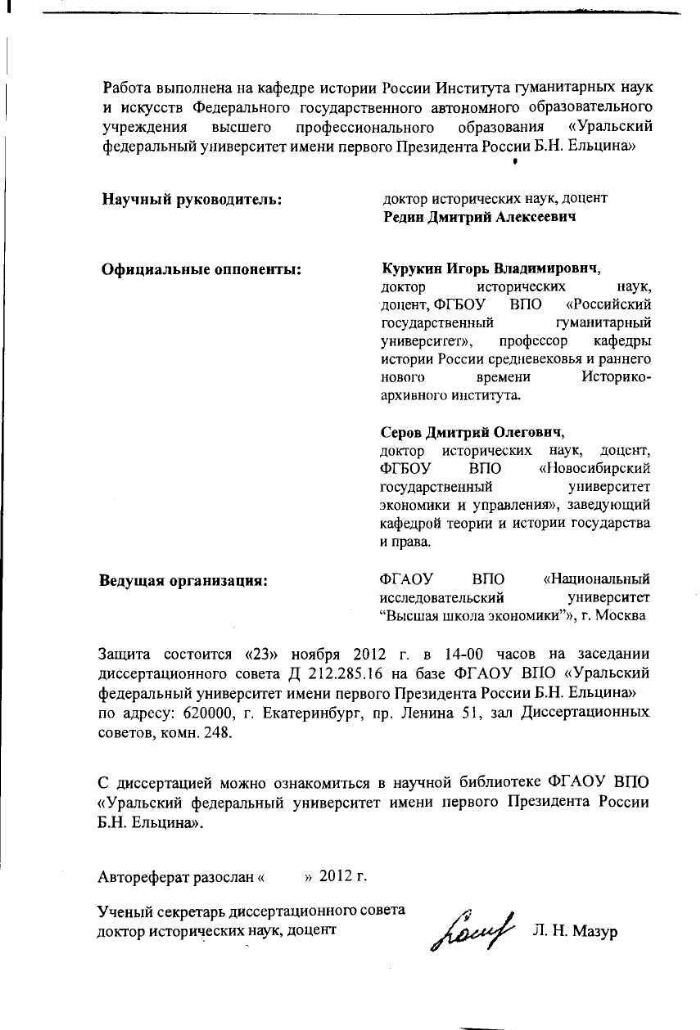 Работа выполнена на кафедре истории России Института гуманитарных наук и искусств Федерального государственного автономного образовательного учреждения высшего профессионального образования «Уральский федеральный университет имени первого Президента России Б.Н. Ельцина»

Научный руководитель:

доктор исторических наук, доцент
Редин Дмитрий Алексеевич

Официальные оппоненты:

Курукин Игорь Владимирович, доктор исторических наук, доцент, ФГБОУ ВПО «Российский государственный гуманитарный университет», профессор кафедры истории России средневековья и раннего нового времени Историко-архивного института.

Серов Дмитрий Олегович, доктор исторических наук, доцент, ФГБОУ ВПО «Новосибирский государственный университет экономики и управления», заведующий кафедрой теории и истории государства и права.

Ведущая организация:

ФГАОУ ВПО «Национальный исследовательский университет "Высшая школа экономики"», г. Москва

Защита состоится «23» ноября 2012 г. в 14-00 часов на заседании диссертационного совета Д 212.285.16 на базе ФГАОУ ВПО «Уральский федеральный университет имени первого Президента России Б.Н. Ельцина» по адресу: 620000, г. Екатеринбург, пр. Ленина 51, зал Диссертационных советов, комн. 248.

С диссертацией можно ознакомиться в научной библиотеке ФГАОУ ВПО «Уральский федеральный университет имени первого Президента России Б.Н. Ельцина».

Автореферат разослан «      » 2012 г.

Ученый секретарь диссертационного совета
доктор исторических наук, доцент Л. Н. Мазур